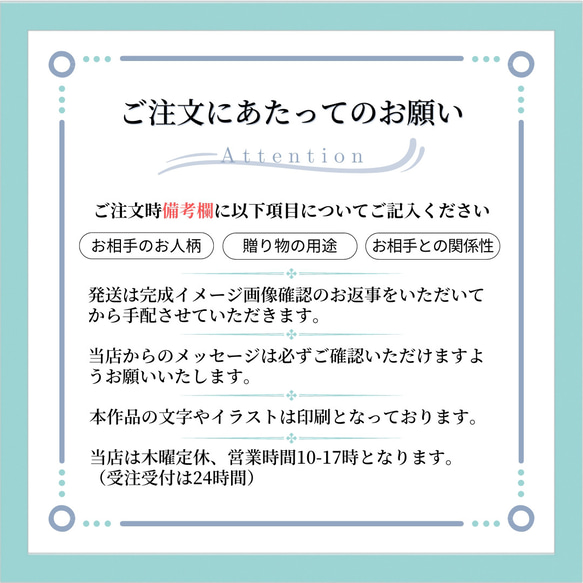 ご注文にあたってのお願い

Attention

ご注文時備考欄に以下項目についてご記入ください

お相手のお人柄

贈り物の用途

お相手との関係性

発送は完成イメージ画像確認のお返事をいただいてから手配させていただきます。

当店からのメッセージは必ずご確認いただけますようお願いいたします。

本作品の文字やイラストは印刷となっております。

当店は木曜定休、営業時間10-17時となります。
（受注受付は24時間）